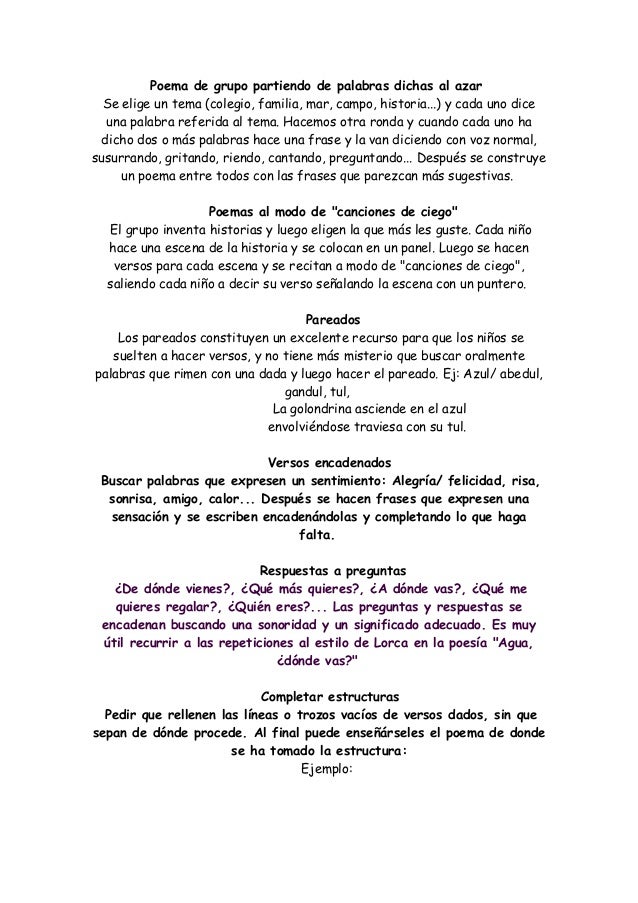 Poema de grupo partiendo de palabras dichas al azar
Se elige un tema (colegio, familia, mar, campo, historia...) y cada uno dice una palabra referida al tema. Hacemos otra ronda y cuando cada uno ha dicho dos o más palabras hace una frase y la van diciendo con voz normal, susurrando, gritando, riendo, cantando, preguntando... Después se construye un poema entre todos con las frases que parezcan más sugestivas.

Poemas al modo de "canciones de ciego"
El grupo inventa historias y luego eligen la que más les guste. Cada niño hace una escena de la historia y se colocan en un panel. Luego se hacen versos para cada escena y se recitan a modo de "canciones de ciego", saliendo cada niño a decir su verso señalando la escena con un puntero.

Pareados
Los pareados constituyen un excelente recurso para que los niños se suelten a hacer versos, y no tiene más misterio que buscar oralmente palabras que rimen con una dada y luego hacer el pareado. Ej: Azul/ abedul, gandul, tul,
La golondrina asciende en el azul
envolviéndose traviesa con su tul.

Versos encadenados
Buscar palabras que expresen un sentimiento: Alegría/ felicidad, risa, sonrisa, amigo, calor... Después se hacen frases que expresen una sensación y se escriben encadenándolas y completando lo que haga falta.

Respuestas a preguntas
¿De dónde vienes?, ¿Qué más quieres?, ¿A dónde vas?, ¿Qué me quieres regalar?, ¿Quién eres?... Las preguntas y respuestas se encadenan buscando una sonoridad y un significado adecuado. Es muy útil recurrir a las repeticiones al estilo de Lorca en la poesía "Agua, ¿dónde vas?"

Completar estructuras
Pedir que rellenen las líneas o trozos vacíos de versos dados, sin que sepan de dónde procede. Al final puede enseñárseles el poema de donde se ha tomado la estructura:
Ejemplo: